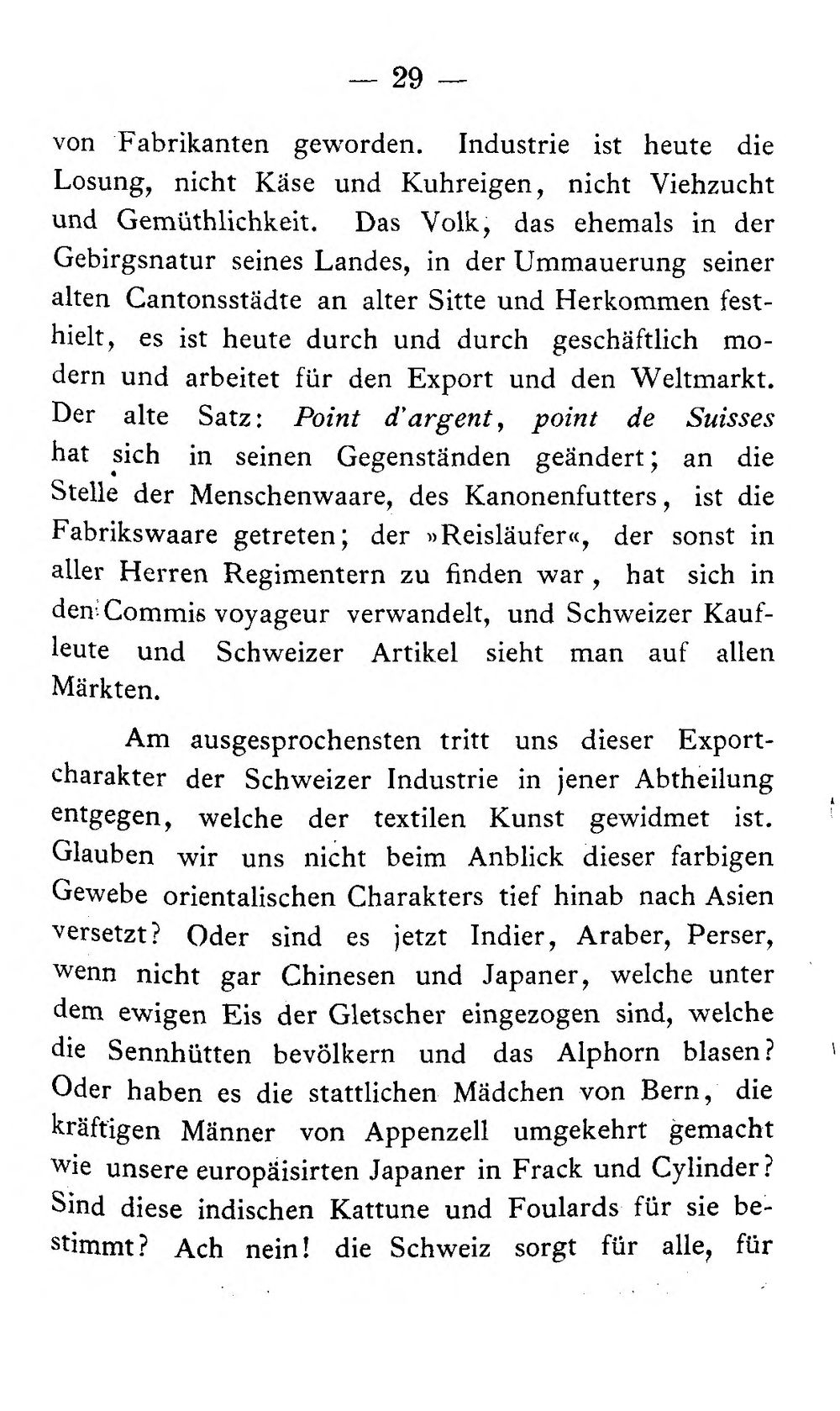 — 29 —

von Fabrikanten geworden. Industrie ist heute die Losung, nicht Käse und Kuhreigen, nicht Viehzucht und Gemüthlichkeit. Das Volk, das ehemals in der Gebirgsnatur seines Landes, in der Ummauerung seiner alten Cantonsstädte an alter Sitte und Herkommen festhielt, es ist heute durch und durch geschäftlich modern und arbeitet für den Export und den Weltmarkt. Der alte Satz: Point d'argent, point de Suisses hat sich in seinen Gegenständen geändert; an die Stelle der Menschenwaare, des Kanonenfutters, ist die Fabrikswaare getreten; der »Reisläufer«, der sonst in aller Herren Regimentern zu finden war, hat sich in den Commis voyageur verwandelt, und Schweizer Kaufleute und Schweizer Artikel sieht man auf allen Märkten.

Am ausgesprochensten tritt uns dieser Exportcharakter der Schweizer Industrie in jener Abtheilung entgegen, welche der textilen Kunst gewidmet ist. Glauben wir uns nicht beim Anblick dieser farbigen Gewebe orientalischen Charakters tief hinab nach Asien versetzt? Oder sind es jetzt Indier, Araber, Perser, wenn nicht gar Chinesen und Japaner, welche unter dem ewigen Eis der Gletscher eingezogen sind, welche die Sennhütten bevölkern und das Alphorn blasen? Oder haben es die stattlichen Mädchen von Bern, die kräftigen Männer von Appenzell umgekehrt gemacht wie unsere europäisirten Japaner in Frack und Cylinder? Sind diese indischen Kattune und Foulards für sie bestimmt? Ach nein! die Schweiz sorgt für alle, für